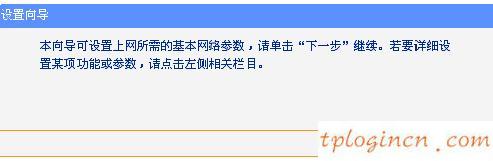 设置向导

本向导可设置上网所需的基本网络参数，请单击“下一步”继续。若要详细设置某项功能或参数，请点击左侧相关栏目。

tplogincn.com